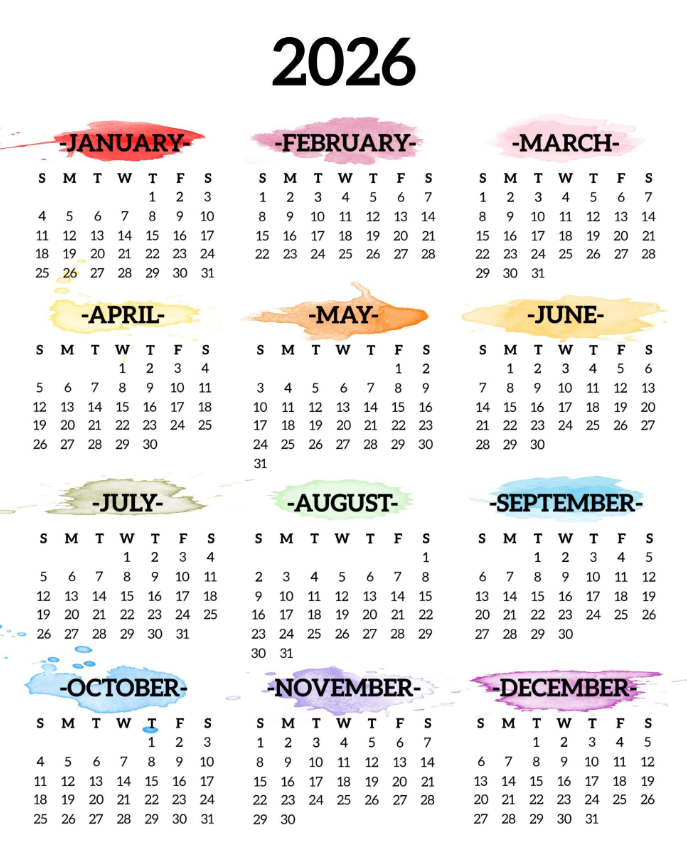 2026

-JANUARY-

| S | M | T | W | T | F | S |
|---|---|---|---|---|---|---|
| | | | | 1 | 2 | 3 |
| 4 | 5 | 6 | 7 | 8 | 9 | 10 |
| 11 | 12 | 13 | 14 | 15 | 16 | 17 |
| 18 | 19 | 20 | 21 | 22 | 23 | 24 |
| 25 | 26 | 27 | 28 | 29 | 30 | 31 |

-FEBRUARY-

| S | M | T | W | T | F | S |
|---|---|---|---|---|---|---|
| 1 | 2 | 3 | 4 | 5 | 6 | 7 |
| 8 | 9 | 10 | 11 | 12 | 13 | 14 |
| 15 | 16 | 17 | 18 | 19 | 20 | 21 |
| 22 | 23 | 24 | 25 | 26 | 27 | 28 |

-MARCH-

| S | M | T | W | T | F | S |
|---|---|---|---|---|---|---|
| 1 | 2 | 3 | 4 | 5 | 6 | 7 |
| 8 | 9 | 10 | 11 | 12 | 13 | 14 |
| 15 | 16 | 17 | 18 | 19 | 20 | 21 |
| 22 | 23 | 24 | 25 | 26 | 27 | 28 |
| 29 | 30 | 31 | | | | |

-APRIL-

| S | M | T | W | T | F | S |
|---|---|---|---|---|---|---|
| | | | 1 | 2 | 3 | 4 |
| 5 | 6 | 7 | 8 | 9 | 10 | 11 |
| 12 | 13 | 14 | 15 | 16 | 17 | 18 |
| 19 | 20 | 21 | 22 | 23 | 24 | 25 |
| 26 | 27 | 28 | 29 | 30 | | |

-MAY-

| S | M | T | W | T | F | S |
|---|---|---|---|---|---|---|
| | | | | | 1 | 2 |
| 3 | 4 | 5 | 6 | 7 | 8 | 9 |
| 10 | 11 | 12 | 13 | 14 | 15 | 16 |
| 17 | 18 | 19 | 20 | 21 | 22 | 23 |
| 24 | 25 | 26 | 27 | 28 | 29 | 30 |
| 31 | | | | | | |

-JUNE-

| S | M | T | W | T | F | S |
|---|---|---|---|---|---|---|
| | 1 | 2 | 3 | 4 | 5 | 6 |
| 7 | 8 | 9 | 10 | 11 | 12 | 13 |
| 14 | 15 | 16 | 17 | 18 | 19 | 20 |
| 21 | 22 | 23 | 24 | 25 | 26 | 27 |
| 28 | 29 | 30 | | | | |

-JULY-

| S | M | T | W | T | F | S |
|---|---|---|---|---|---|---|
| | | | 1 | 2 | 3 | 4 |
| 5 | 6 | 7 | 8 | 9 | 10 | 11 |
| 12 | 13 | 14 | 15 | 16 | 17 | 18 |
| 19 | 20 | 21 | 22 | 23 | 24 | 25 |
| 26 | 27 | 28 | 29 | 30 | 31 | |

-AUGUST-

| S | M | T | W | T | F | S |
|---|---|---|---|---|---|---|
| | | | | | | 1 |
| 2 | 3 | 4 | 5 | 6 | 7 | 8 |
| 9 | 10 | 11 | 12 | 13 | 14 | 15 |
| 16 | 17 | 18 | 19 | 20 | 21 | 22 |
| 23 | 24 | 25 | 26 | 27 | 28 | 29 |
| 30 | 31 | | | | | |

-SEPTEMBER-

| S | M | T | W | T | F | S |
|---|---|---|---|---|---|---|
| | | 1 | 2 | 3 | 4 | 5 |
| 6 | 7 | 8 | 9 | 10 | 11 | 12 |
| 13 | 14 | 15 | 16 | 17 | 18 | 19 |
| 20 | 21 | 22 | 23 | 24 | 25 | 26 |
| 27 | 28 | 29 | 30 | | | |

-OCTOBER-

| S | M | T | W | T | F | S |
|---|---|---|---|---|---|---|
| | | | | 1 | 2 | 3 |
| 4 | 5 | 6 | 7 | 8 | 9 | 10 |
| 11 | 12 | 13 | 14 | 15 | 16 | 17 |
| 18 | 19 | 20 | 21 | 22 | 23 | 24 |
| 25 | 26 | 27 | 28 | 29 | 30 | 31 |

-NOVEMBER-

| S | M | T | W | T | F | S |
|---|---|---|---|---|---|---|
| 1 | 2 | 3 | 4 | 5 | 6 | 7 |
| 8 | 9 | 10 | 11 | 12 | 13 | 14 |
| 15 | 16 | 17 | 18 | 19 | 20 | 21 |
| 22 | 23 | 24 | 25 | 26 | 27 | 28 |
| 29 | 30 | | | | | |

-DECEMBER-

| S | M | T | W | T | F | S |
|---|---|---|---|---|---|---|
| | | 1 | 2 | 3 | 4 | 5 |
| 6 | 7 | 8 | 9 | 10 | 11 | 12 |
| 13 | 14 | 15 | 16 | 17 | 18 | 19 |
| 20 | 21 | 22 | 23 | 24 | 25 | 26 |
| 27 | 28 | 29 | 30 | 31 | | |